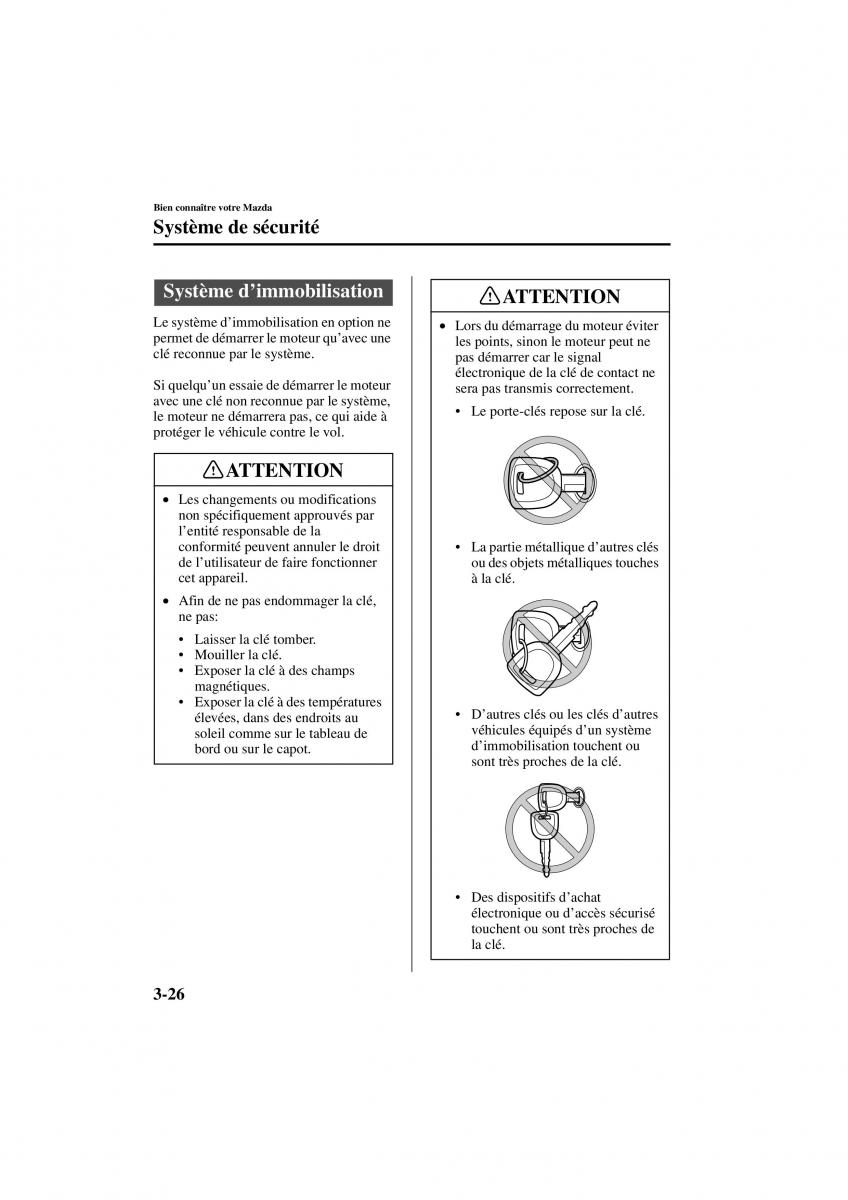 Bien connaître votre Mazda

Système de sécurité

Système d'immobilisation

Le système d'immobilisation en option ne permet de démarrer le moteur qu'avec une clé reconnue par le système.

Si quelqu'un essaie de démarrer le moteur avec une clé non reconnue par le système, le moteur ne démarrera pas, ce qui aide à protéger le véhicule contre le vol.

ATTENTION

• Les changements ou modifications non spécifiquement approuvés par l'entité responsable de la conformité peuvent annuler le droit de l'utilisateur de faire fonctionner cet appareil.

• Afin de ne pas endommager la clé, ne pas:
• Laisser la clé tomber.
• Mouiller la clé.
• Exposer la clé à des champs magnétiques.
• Exposer la clé à des températures élevées, dans des endroits au soleil comme sur le tableau de bord ou sur le capot.

ATTENTION

• Lors du démarrage du moteur éviter les points, sinon le moteur peut ne pas démarrer car le signal électronique de la clé de contact ne sera pas transmis correctement.
• Le porte-clés repose sur la clé.
• La partie métallique d'autres clés ou des objets métalliques touches à la clé.
• D'autres clés ou les clés d'autres véhicules équipés d'un système d'immobilisation touchent ou sont très proches de la clé.
• Des dispositifs d'achat électronique ou d'accès sécurisé touchent ou sont très proches de la clé.

3-26